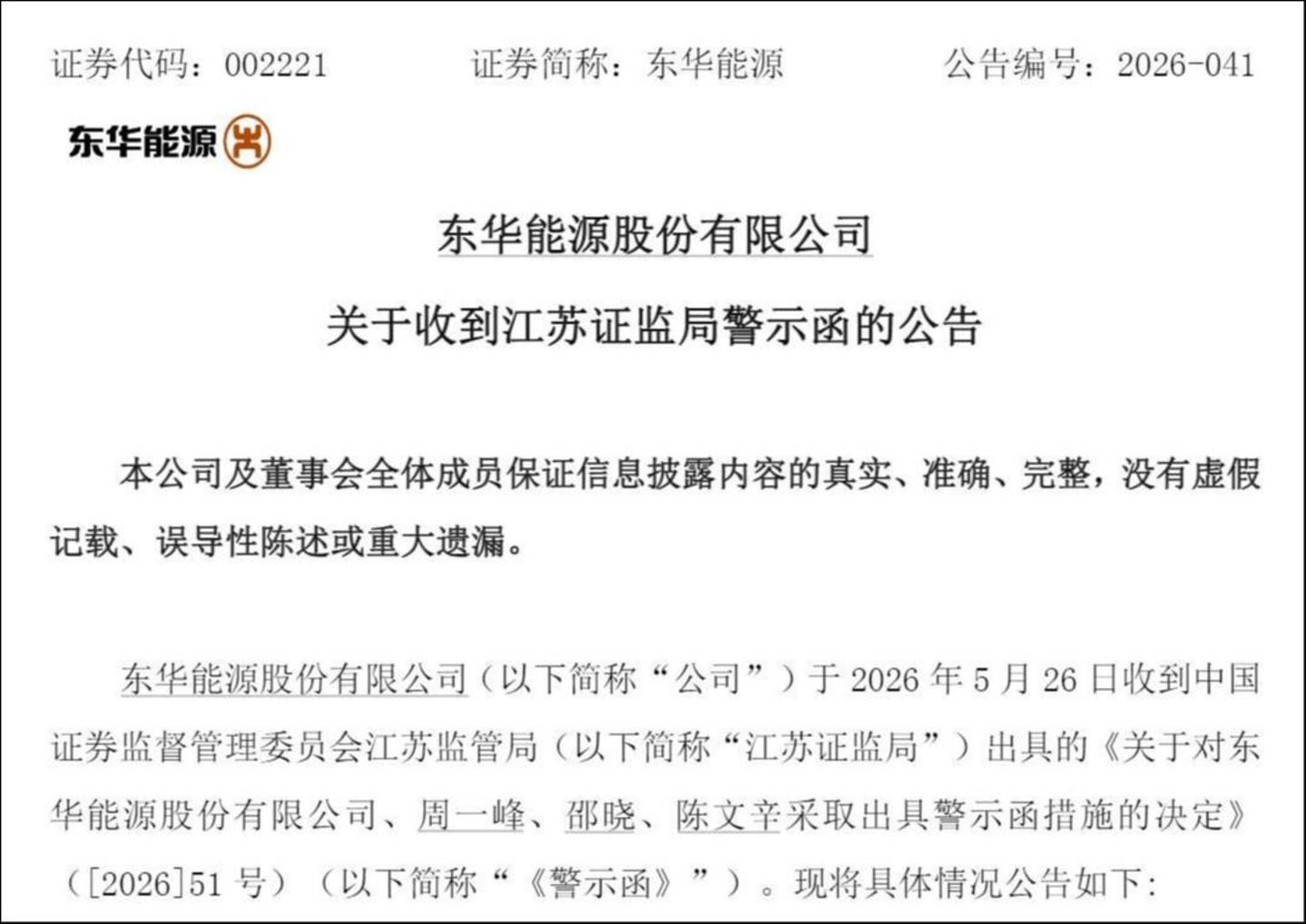 证券代码：002221 证券简称：东华能源 公告编号：2026-041

东华能源

东华能源股份有限公司

关于收到江苏证监局警示函的公告

本公司及董事会全体成员保证信息披露内容的真实、准确、完整，没有虚假记载、误导性陈述或重大遗漏。

东华能源股份有限公司（以下简称“公司”）于2026年5月26日收到中国证券监督管理委员会江苏监管局（以下简称“江苏证监局”）出具的《关于对东华能源股份有限公司、周一峰、邵晓、陈文辛采取出具警示函措施的决定》（[2026]51号）（以下简称“《警示函》”）。现将具体情况公告如下：